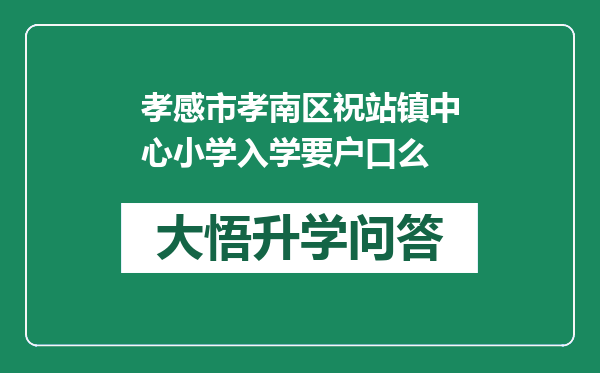 孝感市孝南区祝站镇中心小学入学要户口么

大悟升学问答